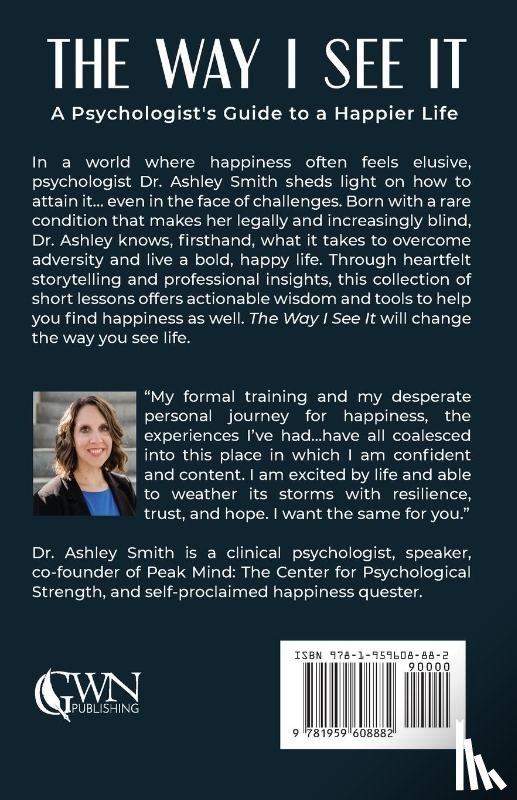 THE WAY I SEE IT

A Psychologist's Guide to a Happier Life

In a world where happiness often feels elusive, psychologist Dr. Ashley Smith sheds light on how to attain it... even in the face of challenges. Born with a rare condition that makes her legally and increasingly blind, Dr. Ashley knows, firsthand, what it takes to overcome adversity and live a bold, happy life. Through heartfelt storytelling and professional insights, this collection of short lessons offers actionable wisdom and tools to help you find happiness as well. The Way I See It will change the way you see life.

"My formal training and my desperate personal journey for happiness, the experiences I've had...have all coalesced into this place in which I am confident and content. I am excited by life and able to weather its storms with resilience, trust, and hope. I want the same for you."

Dr. Ashley Smith is a clinical psychologist, speaker, co-founder of Peak Mind: The Center for Psychological Strength, and self-proclaimed happiness quester.

GWN
PUBLISHING

ISBN 978-1-959608-88-2
90000
9 781959 608882